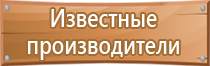 Известные производители